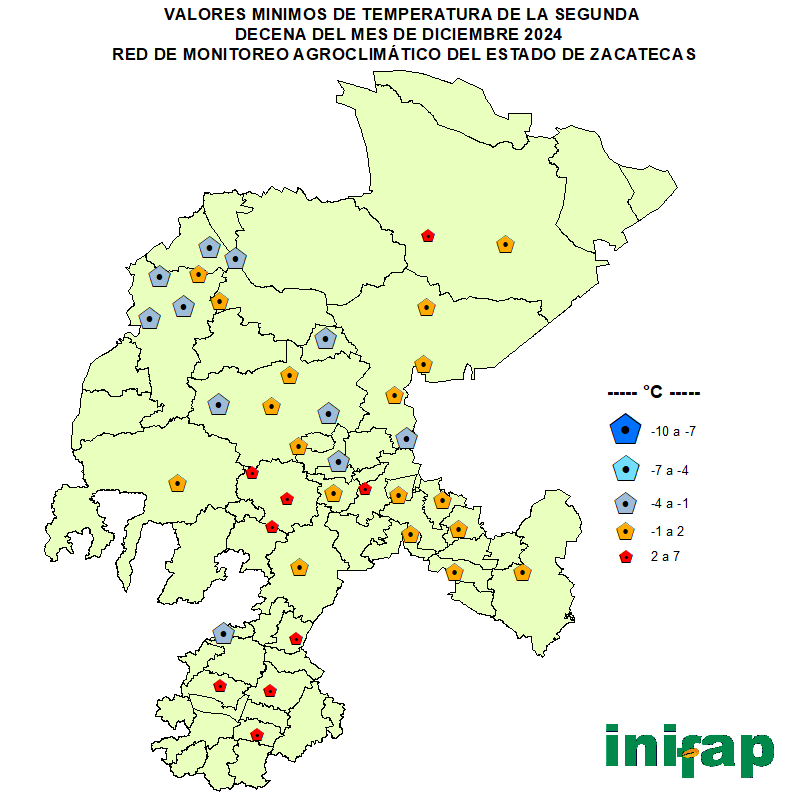 VALORES MINIMOS DE TEMPERATURA DE LA SEGUNDA
DECENA DEL MES DE DICIEMBRE 2024
RED DE MONITOREO AGROCLIMÁTICO DEL ESTADO DE ZACATECAS

----- °C -----
-10 a -7
-7 a -4
-4 a -1
-1 a 2
2 a 7

inifap